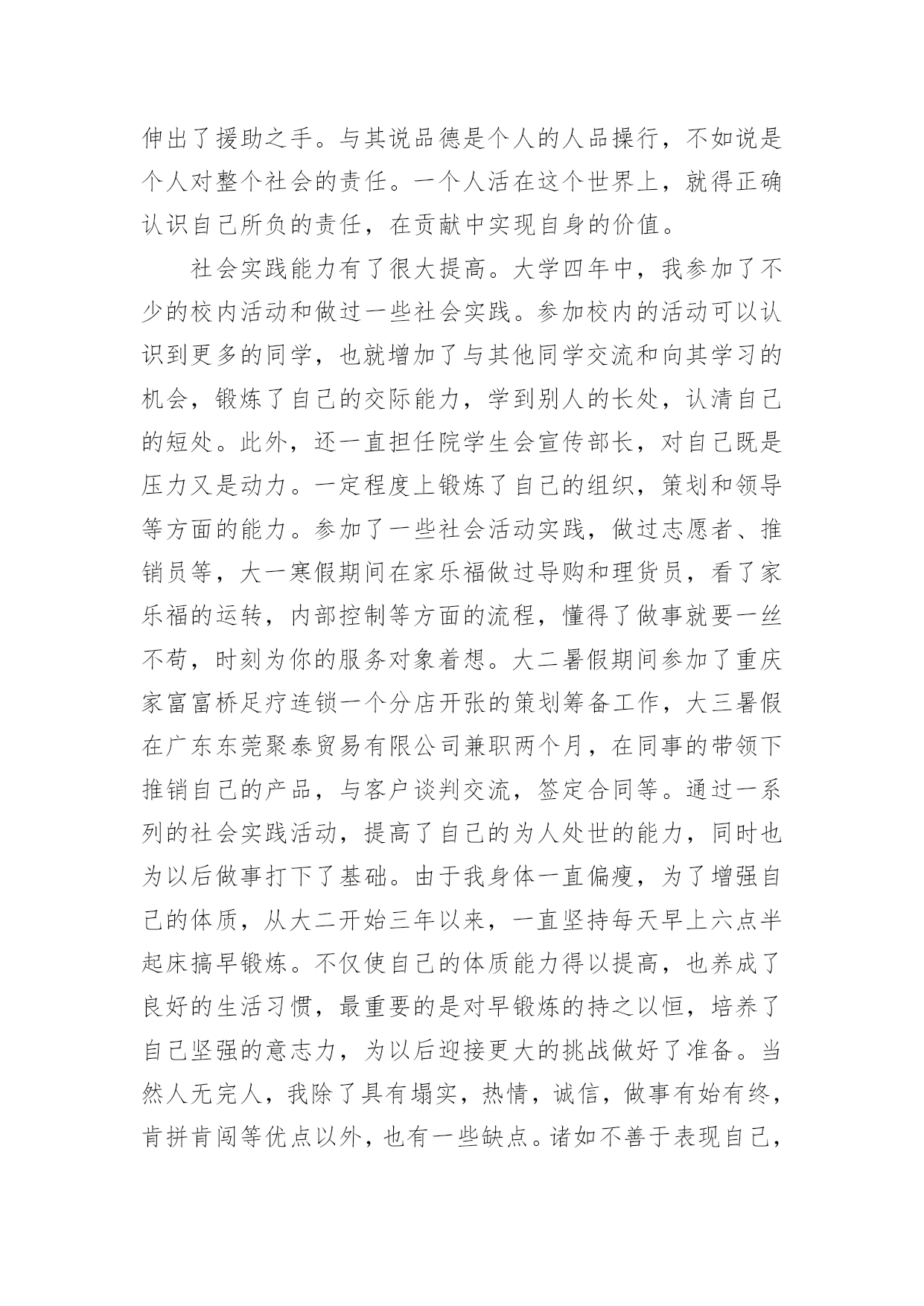 伸出了援助之手。与其说品德是个人的人品操行，不如说是个人对整个社会的责任。一个人活在这个世界上，就得正确认识自己所负的责任，在贡献中实现自身的价值。

社会实践能力有了很大提高。大学四年中，我参加了不少的校内活动和做过一些社会实践。参加校内的活动可以认识到更多的同学，也就增加了与其他同学交流和向其学习的机会，锻炼了自己的交际能力，学到别人的长处，认清自己的短处。此外，还一直担任院学生会宣传部长，对自己既是压力又是动力。一定程度上锻炼了自己的组织，策划和领导等方面的能力。参加了一些社会活动实践，做过志愿者、推销员等，大一寒假期间在家乐福做过导购和理货员，看了家乐福的运转，内部控制等方面的流程，懂得了做事就要一丝不苟，时刻为你的服务对象着想。大二暑假期间参加了重庆家富富桥足疗连锁一个分店开张的策划筹备工作，大三暑假在广东东莞聚泰贸易有限公司兼职两个月，在同事的带领下推销自己的产品，与客户谈判交流，签定合同等。通过一系列的社会实践活动，提高了自己的为人处世的能力，同时也为以后做事打下了基础。由于我身体一直偏瘦，为了增强自己的体质，从大二开始三年以来，一直坚持每天早上六点半起床搞早锻炼。不仅使自己的体质能力得以提高，也养成了良好的生活习惯，最重要的是对早锻炼的持之以恒，培养了自己坚强的意志力，为以后迎接更大的挑战做好了准备。当然人无完人，我除了具有塌实，热情，诚信，做事有始有终，肯拼肯闯等优点以外，也有一些缺点。诸如不善于表现自己，